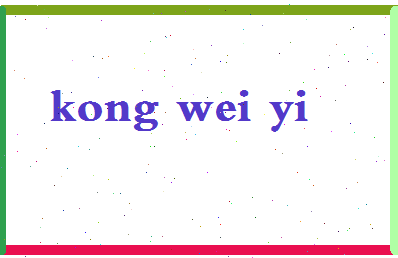 kong wei yi